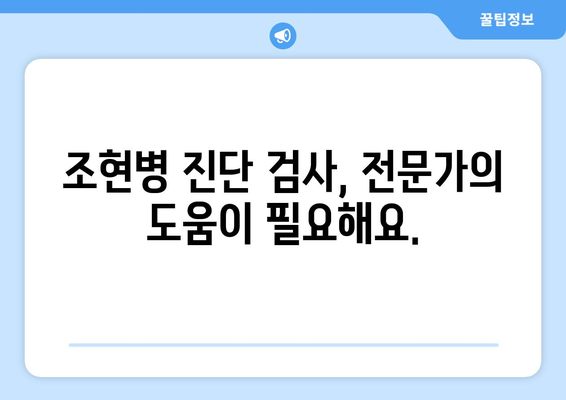 꿀팁정보

조현병 진단 검사, 전문가의 도움이 필요해요.